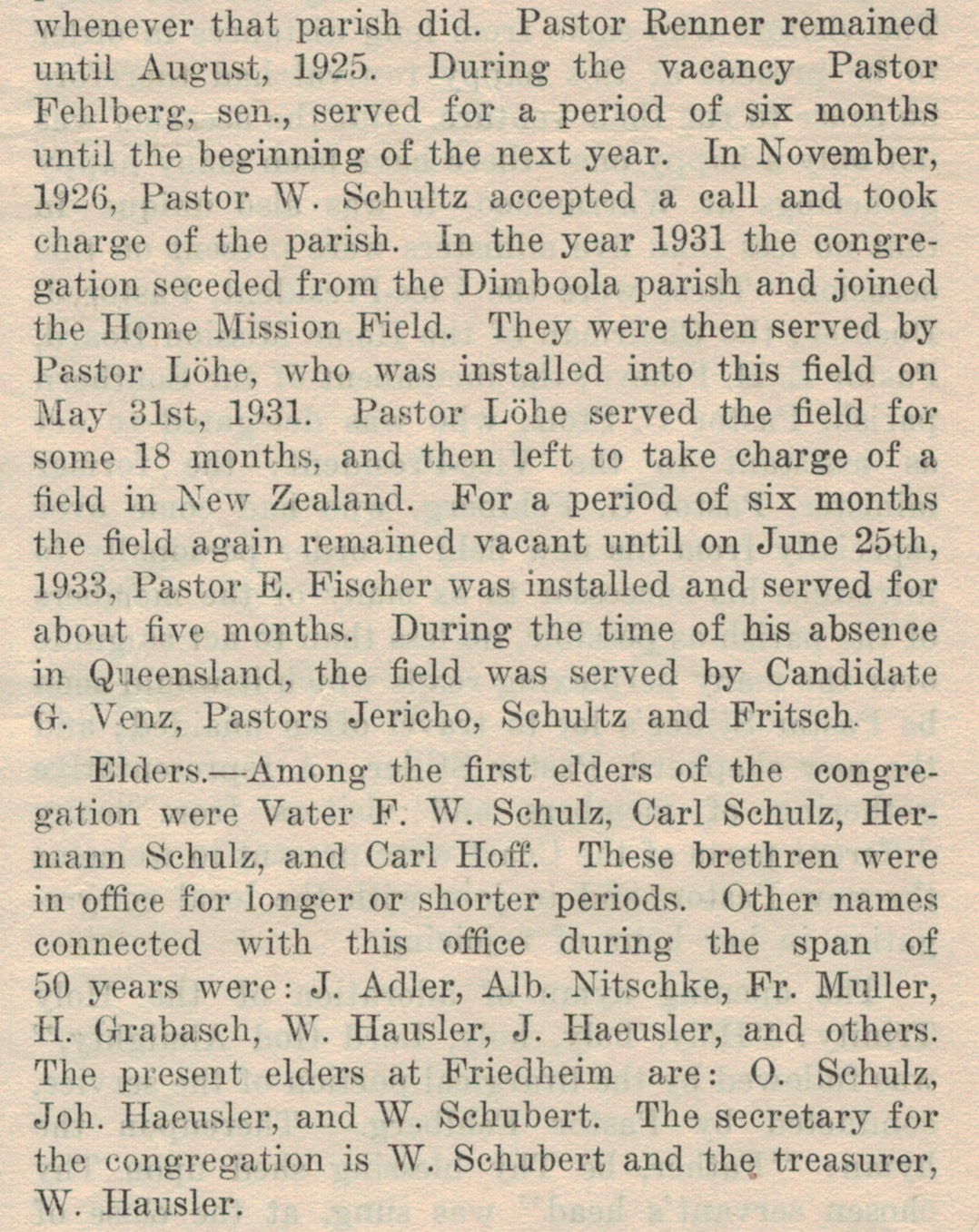 whenever that parish did. Pastor Renner remained until August, 1925. During the vacancy Pastor Fehlberg, sen., served for a period of six months until the beginning of the next year. In November, 1926, Pastor W. Schultz accepted a call and took charge of the parish. In the year 1931 the congregation seceded from the Dimboola parish and joined the Home Mission Field. They were then served by Pastor Löhe, who was installed into this field on May 31st, 1931. Pastor Löhe served the field for some 18 months, and then left to take charge of a field in New Zealand. For a period of six months the field again remained vacant until on June 25th, 1933, Pastor E. Fischer was installed and served for about five months. During the time of his absence in Queensland, the field was served by Candidate G. Venz, Pastors Jericho, Schultz and Fritsch.

Elders.—Among the first elders of the congregation were Vater F. W. Schulz, Carl Schulz, Hermann Schulz, and Carl Hoff. These brethren were in office for longer or shorter periods. Other names connected with this office during the span of 50 years were: J. Adler, Alb. Nitschke, Fr. Muller, H. Grabasch, W. Hausler, J. Haeusler, and others. The present elders at Friedheim are: O. Schulz, Joh. Haeusler, and W. Schubert. The secretary for the congregation is W. Schubert and the treasurer, W. Hausler.